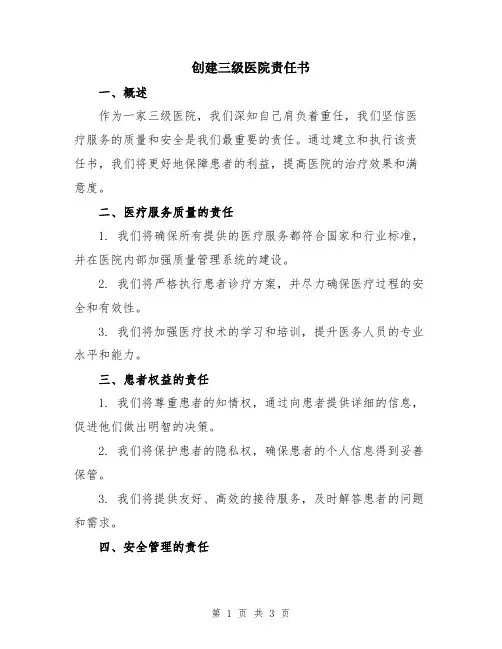 创建三级医院责任书

一、概述

作为一家三级医院，我们深知自己肩负着重任，我们坚信医疗服务的质量和安全是我们最重要的责任。通过建立和执行该责任书，我们将更好地保障患者的利益，提高医院的治疗效果和满意度。

二、医疗服务质量的责任

1. 我们将确保所有提供的医疗服务都符合国家和行业标准，并在医院内部加强质量管理系统的建设。

2. 我们将严格执行患者诊疗方案，并尽力确保医疗过程的安全和有效性。

3. 我们将加强医疗技术的学习和培训，提升医务人员的专业水平和能力。

三、患者权益的责任

1. 我们将尊重患者的知情权，通过向患者提供详细的信息，促进他们做出明智的决策。

2. 我们将保护患者的隐私权，确保患者的个人信息得到妥善保管。

3. 我们将提供友好、高效的接待服务，及时解答患者的问题和需求。

四、安全管理的责任

第 1 页 共 3 页